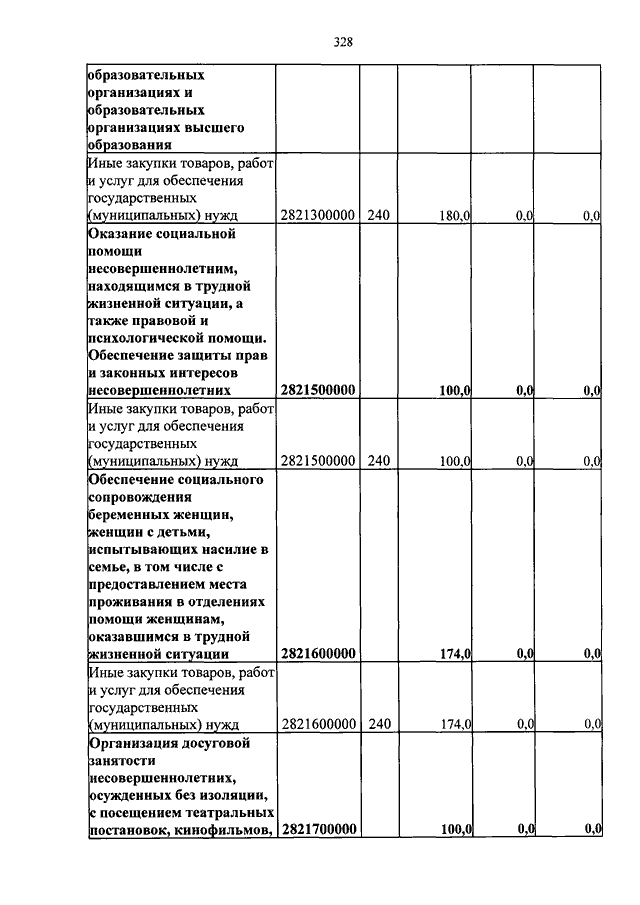 328

| | | | | | |
|---|---|---|---|---|---|
| образовательных организациях и образовательных организациях высшего образования | | | | | |
| Иные закупки товаров, работ и услуг для обеспечения государственных (муниципальных) нужд | 2821300000 | 240 | 180,0 | 0,0 | 0,0 |
| Оказание социальной помощи несовершеннолетним, находящимся в трудной жизненной ситуации, а также правовой и психологической помощи. Обеспечение защиты прав и законных интересов несовершеннолетних | 2821500000 | | 100,0 | 0,0 | 0,0 |
| Иные закупки товаров, работ и услуг для обеспечения государственных (муниципальных) нужд | 2821500000 | 240 | 100,0 | 0,0 | 0,0 |
| Обеспечение социального сопровождения беременных женщин, женщин с детьми, испытывающих насилие в семье, в том числе с предоставлением места проживания в отделениях помощи женщинам, оказавшимся в трудной жизненной ситуации | 2821600000 | | 174,0 | 0,0 | 0,0 |
| Иные закупки товаров, работ и услуг для обеспечения государственных (муниципальных) нужд | 2821600000 | 240 | 174,0 | 0,0 | 0,0 |
| Организация досуговой занятости несовершеннолетних, осужденных без изоляции, с посещением театральных постановок, кинофильмов, | 2821700000 | | 100,0 | 0,0 | 0,0 |